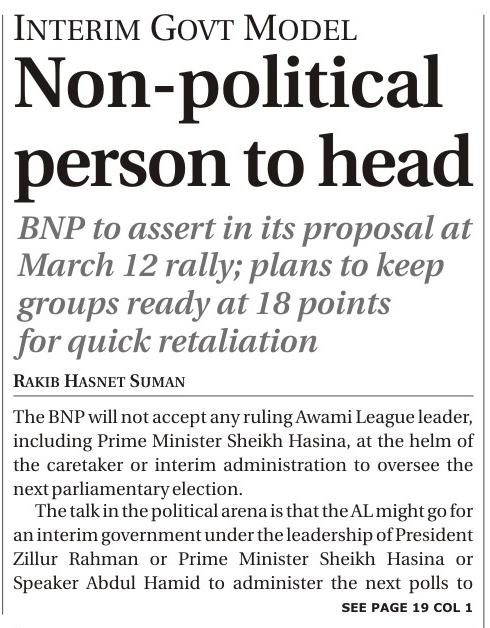 INTERIM GOVT MODEL

Non-political person to head

BNP to assert in its proposal at March 12 rally; plans to keep groups ready at 18 points for quick retaliation

RAKIB HASNET SUMAN

The BNP will not accept any ruling Awami League leader, including Prime Minister Sheikh Hasina, at the helm of the caretaker or interim administration to oversee the next parliamentary election.

The talk in the political arena is that the AL might go for an interim government under the leadership of President Zillur Rahman or Prime Minister Sheikh Hasina or Speaker Abdul Hamid to administer the next polls to

SEE PAGE 19 COL 1